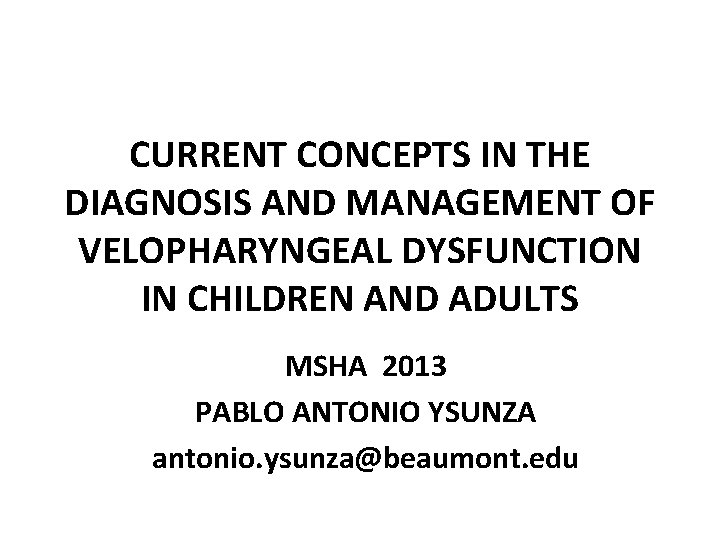 CURRENT CONCEPTS IN THE DIAGNOSIS AND MANAGEMENT OF VELOPHARYNGEAL DYSFUNCTION IN CHILDREN AND ADULTS

MSHA 2013

PABLO ANTONIO YSUNZA

antonio.ysunza@beaumont.edu